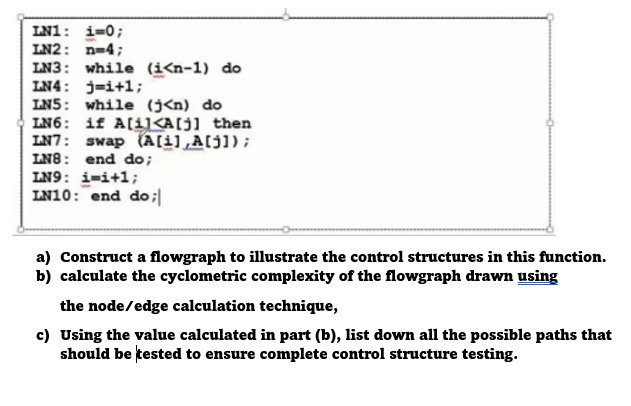 LN1: i=0;
LN2: n=4;
LN3: while (i<n-1) do
LN4: j=i+1;
LN5: while (j<n) do
LN6: if A[i]<A[j] then
LN7: swap (A[i],A[j]);
LN8: end do;
LN9: i=i+1;
LN10: end do;

a) Construct a flowgraph to illustrate the control structures in this function.
b) calculate the cyclometric complexity of the flowgraph drawn using the node/edge calculation technique,
c) Using the value calculated in part (b), list down all the possible paths that should be tested to ensure complete control structure testing.